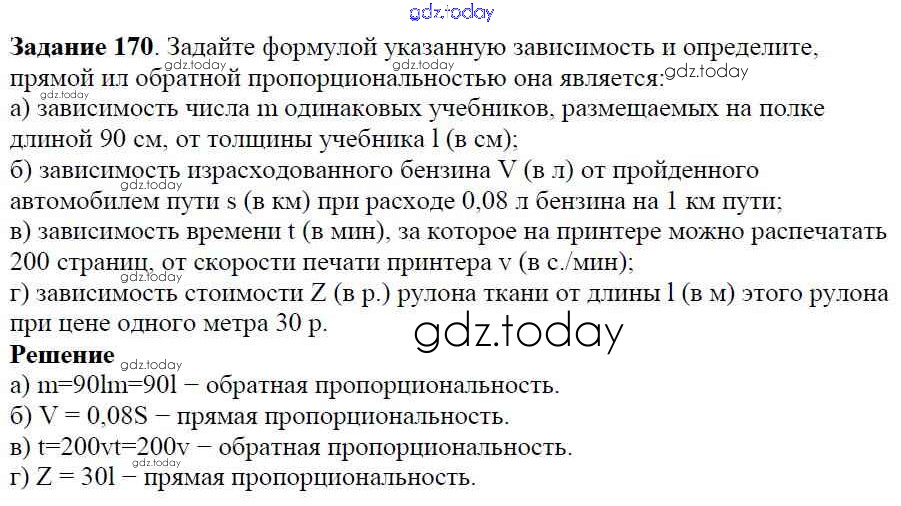 Задание 170. Задайте формулой указанную зависимость и определите, прямой ил обратной пропорциональностью она является:

а) зависимость числа m одинаковых учебников, размещаемых на полке длиной 90 см, от толщины учебника l (в см);

б) зависимость израсходованного бензина V (в л) от пройденного автомобилем пути s (в км) при расходе 0,08 л бензина на 1 км пути;

в) зависимость времени t (в мин), за которое на принтере можно распечатать 200 страниц, от скорости печати принтера v (в с./мин);

г) зависимость стоимости Z (в р.) рулона ткани от длины l (в м) этого рулона при цене одного метра 30 р.

Решение

а) m=90lm=90l − обратная пропорциональность.

б) V = 0,08S − прямая пропорциональность.

в) t=200vt=200v − обратная пропорциональность.

г) Z = 30l − прямая пропорциональность.

gdz.today